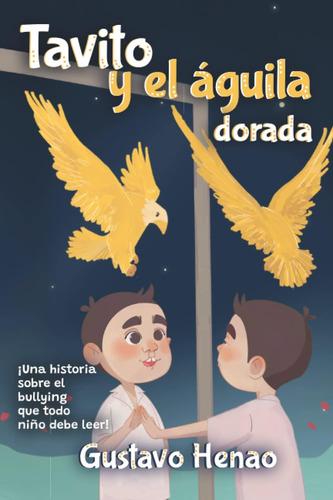 Tavito y el águila dorada

¡Una historia sobre el bullying que todo niño debe leer!

Gustavo Henao